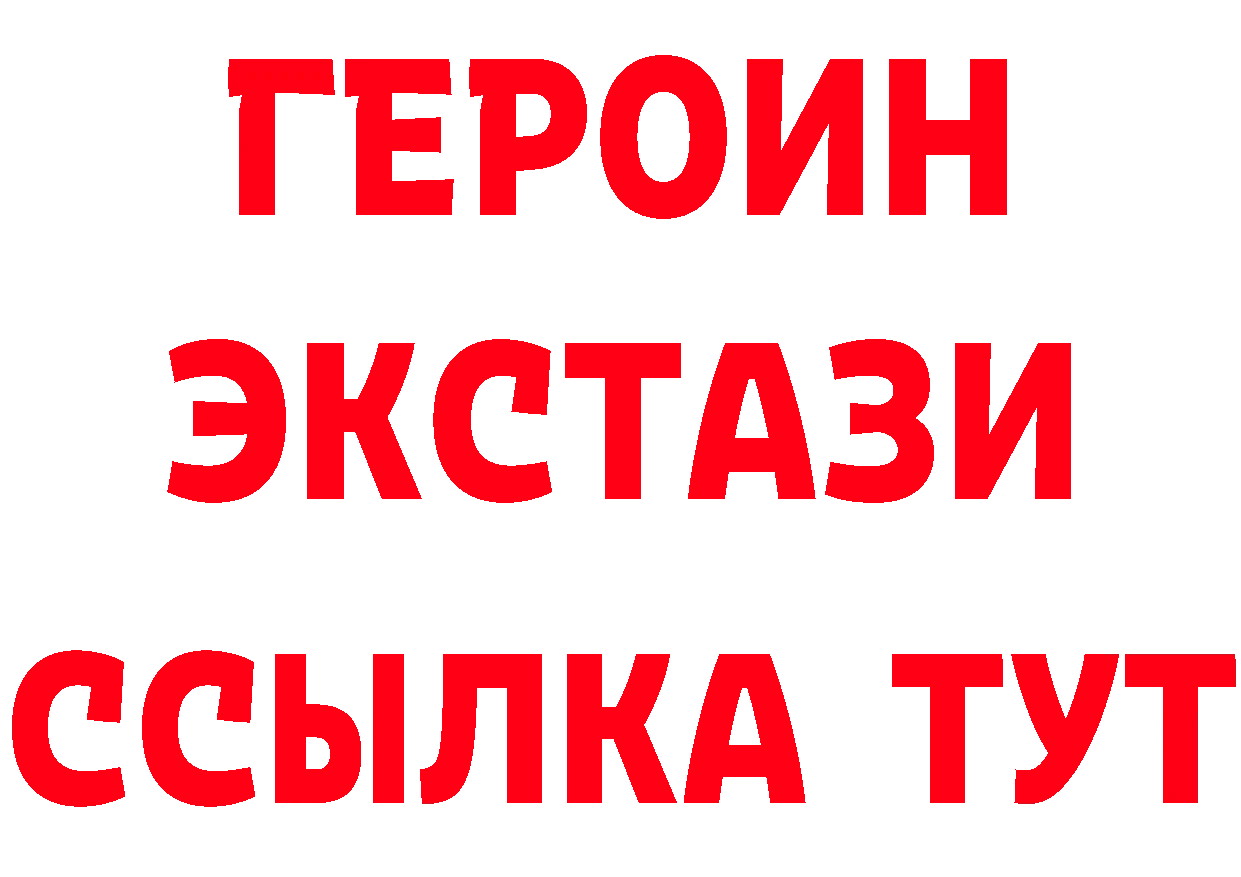 ГЕРОИН
ЭКСТАЗИ
ССЫЛКА ТУТ